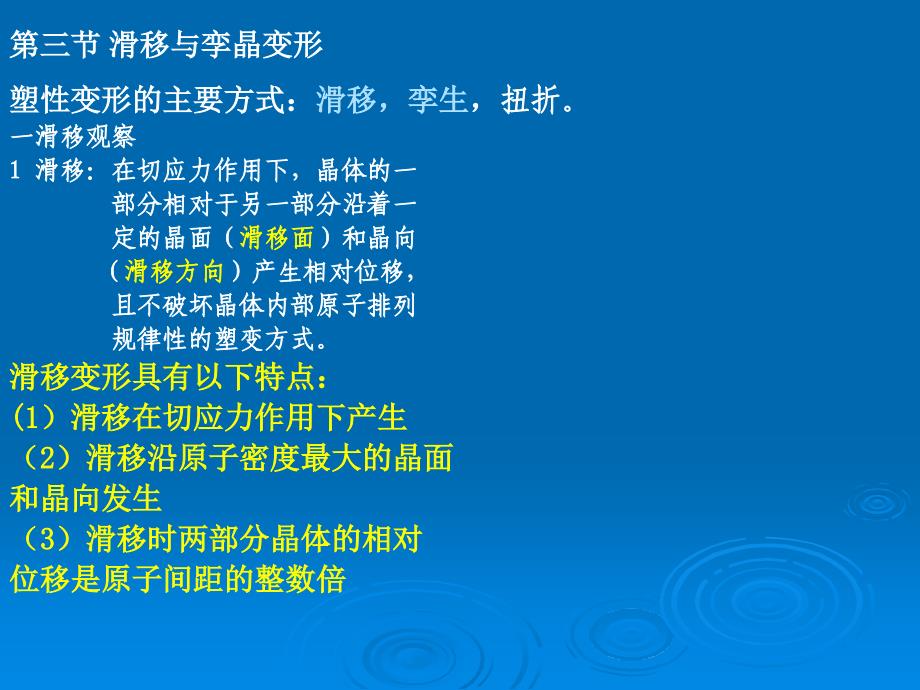 第三节 滑移与孪晶变形

塑性变形的主要方式：滑移，孪生，扭折。

一滑移观察

1 滑移: 在切应力作用下，晶体的一部分相对于另一部分沿着一定的晶面（滑移面）和晶向（滑移方向）产生相对位移，且不破坏晶体内部原子排列规律性的塑变方式。

滑移变形具有以下特点：

(1）滑移在切应力作用下产生

（2）滑移沿原子密度最大的晶面和晶向发生

（3）滑移时两部分晶体的相对位移是原子间距的整数倍